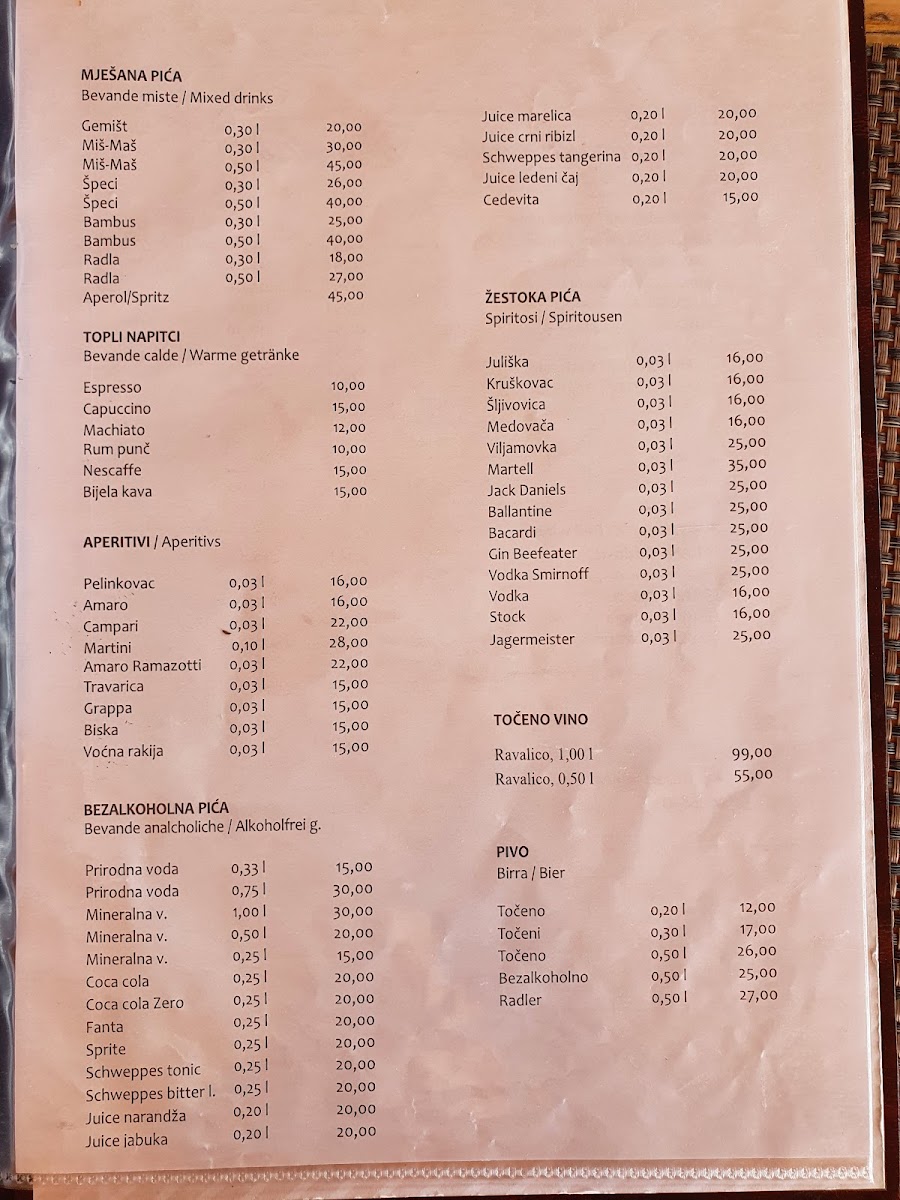 MJEŠANA PIĆA
Bevande miste / Mixed drinks

| | | |
|---|---|---|
| Gemišt | 0,30 l | 20,00 |
| Miš-Maš | 0,30 l | 30,00 |
| Miš-Maš | 0,50 l | 45,00 |
| Špeci | 0,30 l | 26,00 |
| Špeci | 0,50 l | 40,00 |
| Bambus | 0,30 l | 25,00 |
| Bambus | 0,50 l | 40,00 |
| Radla | 0,30 l | 18,00 |
| Radla | 0,50 l | 27,00 |
| Aperol/Spritz | | 45,00 |

TOPLI NAPITCI
Bevande calde / Warme getränke

| | |
|---|---|
| Espresso | 10,00 |
| Capuccino | 15,00 |
| Machiato | 12,00 |
| Rum punč | 10,00 |
| Nescaffe | 15,00 |
| Bijela kava | 15,00 |

APERITIVI / Aperitivs

| | | |
|---|---|---|
| Pelinkovac | 0,03 l | 16,00 |
| Amaro | 0,03 l | 16,00 |
| Campari | 0,03 l | 22,00 |
| Martini | 0,10 l | 28,00 |
| Amaro Ramazotti | 0,03 l | 22,00 |
| Travarica | 0,03 l | 15,00 |
| Grappa | 0,03 l | 15,00 |
| Biska | 0,03 l | 15,00 |
| Voćna rakija | 0,03 l | 15,00 |

BEZALKOHOLNA PIĆA
Bevande analcholiche / Alkoholfrei g.

| | | |
|---|---|---|
| Prirodna voda | 0,33 l | 15,00 |
| Prirodna voda | 0,75 l | 30,00 |
| Mineralna v. | 1,00 l | 30,00 |
| Mineralna v. | 0,50 l | 20,00 |
| Mineralna v. | 0,25 l | 15,00 |
| Coca cola | 0,25 l | 20,00 |
| Coca cola Zero | 0,25 l | 20,00 |
| Fanta | 0,25 l | 20,00 |
| Sprite | 0,25 l | 20,00 |
| Schweppes tonic | 0,25 l | 20,00 |
| Schweppes bitter l. | 0,25 l | 20,00 |
| Juice narandža | 0,20 l | 20,00 |
| Juice jabuka | 0,20 l | 20,00 |
| Juice marelica | 0,20 l | 20,00 |
| Juice crni ribizl | 0,20 l | 20,00 |
| Schweppes tangerina | 0,20 l | 20,00 |
| Juice ledeni čaj | 0,20 l | 20,00 |
| Cedevita | 0,20 l | 15,00 |

ŽESTOKA PIĆA
Spiritosi / Spiritousen

| | | |
|---|---|---|
| Juliška | 0,03 l | 16,00 |
| Kruškovac | 0,03 l | 16,00 |
| Šljivovica | 0,03 l | 16,00 |
| Medovača | 0,03 l | 16,00 |
| Viljamovka | 0,03 l | 25,00 |
| Martell | 0,03 l | 35,00 |
| Jack Daniels | 0,03 l | 25,00 |
| Ballantine | 0,03 l | 25,00 |
| Bacardi | 0,03 l | 25,00 |
| Gin Beefeater | 0,03 l | 25,00 |
| Vodka Smirnoff | 0,03 l | 25,00 |
| Vodka | 0,03 l | 16,00 |
| Stock | 0,03 l | 16,00 |
| Jagermeister | 0,03 l | 25,00 |

TOČENO VINO

| | |
|---|---|
| Ravalico, 1,00 l | 99,00 |
| Ravalico, 0,50 l | 55,00 |

PIVO
Birra / Bier

| | | |
|---|---|---|
| Točeno | 0,20 l | 12,00 |
| Točeni | 0,30 l | 17,00 |
| Točeno | 0,50 l | 26,00 |
| Bezalkoholno | 0,50 l | 25,00 |
| Radler | 0,50 l | 27,00 |